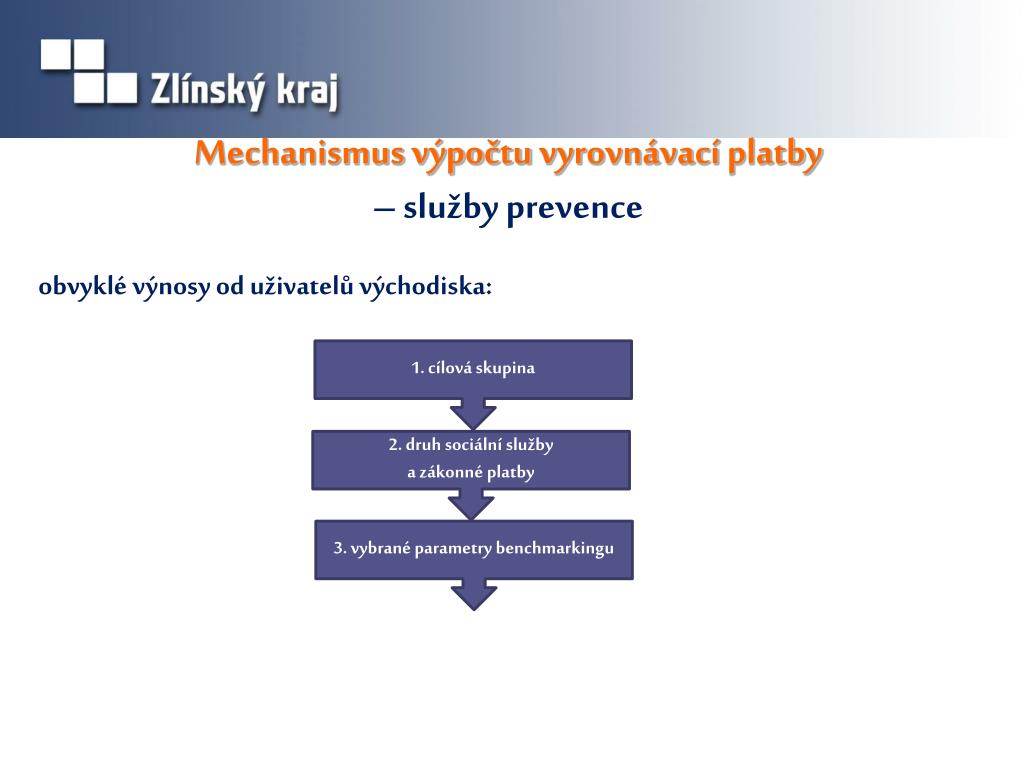 Zlínský kraj

Mechanismus výpočtu vyrovnávací platby

– služby prevence

obvyklé výnosy od uživatelů východiska:

1. cílová skupina

2. druh sociální služby a zákonné platby

3. vybrané parametry benchmarkingu